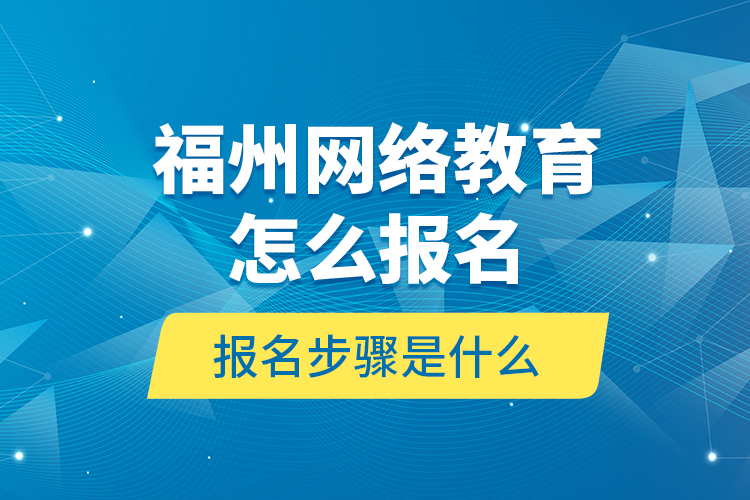 福州网络教育
怎么报名

报名步骤是什么